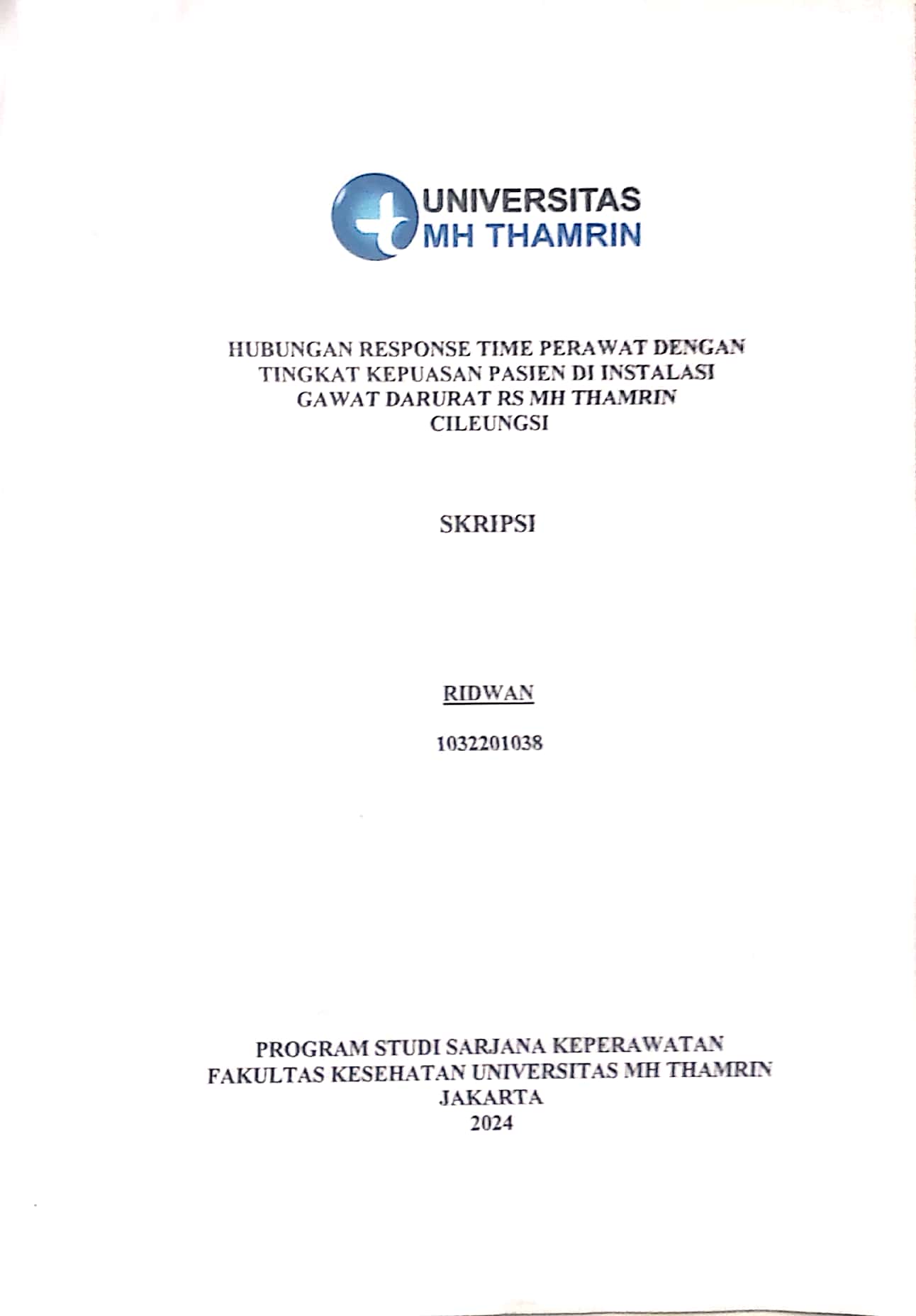 UNIVERSITAS
MH THAMRIN

HUBUNGAN RESPONSE TIME PERAWAT DENGAN TINGKAT KEPUASAN PASIEN DI INSTALASI GAWAT DARURAT RS MH THAMRIN CILEUNGSI

SKRIPSI

RIDWAN

1032201038

PROGRAM STUDI SARJANA KEPERAWATAN
FAKULTAS KESEHATAN UNIVERSITAS MH THAMRIN
JAKARTA
2024